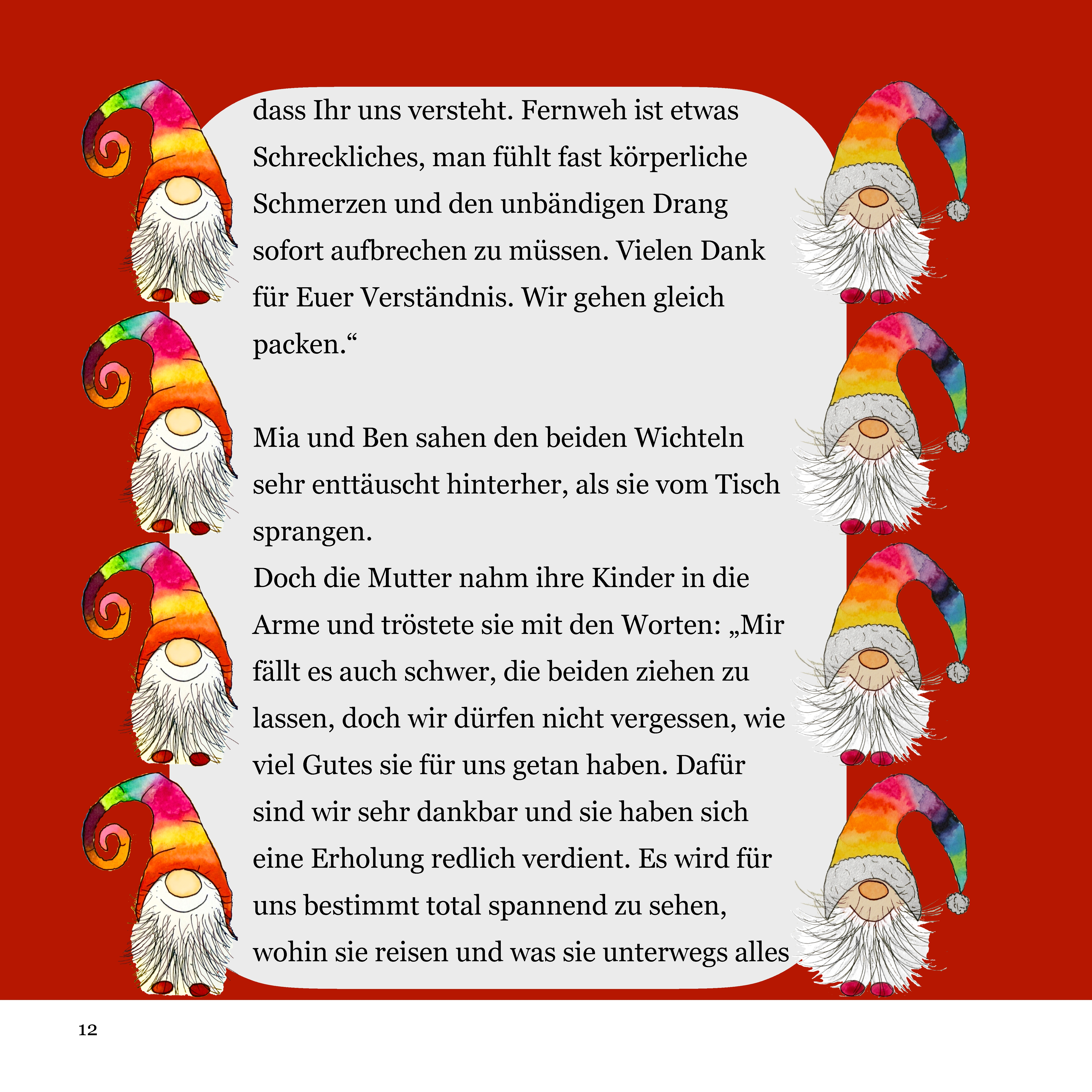 dass Ihr uns versteht. Fernweh ist etwas Schreckliches, man fühlt fast körperliche Schmerzen und den unbändigen Drang sofort aufbrechen zu müssen. Vielen Dank für Euer Verständnis. Wir gehen gleich packen.“

Mia und Ben sahen den beiden Wichteln sehr enttäuscht hinterher, als sie vom Tisch sprangen.
Doch die Mutter nahm ihre Kinder in die Arme und tröstete sie mit den Worten: „Mir fällt es auch schwer, die beiden ziehen zu lassen, doch wir dürfen nicht vergessen, wie viel Gutes sie für uns getan haben. Dafür sind wir sehr dankbar und sie haben sich eine Erholung redlich verdient. Es wird für uns bestimmt total spannend zu sehen, wohin sie reisen und was sie unterwegs alles

12